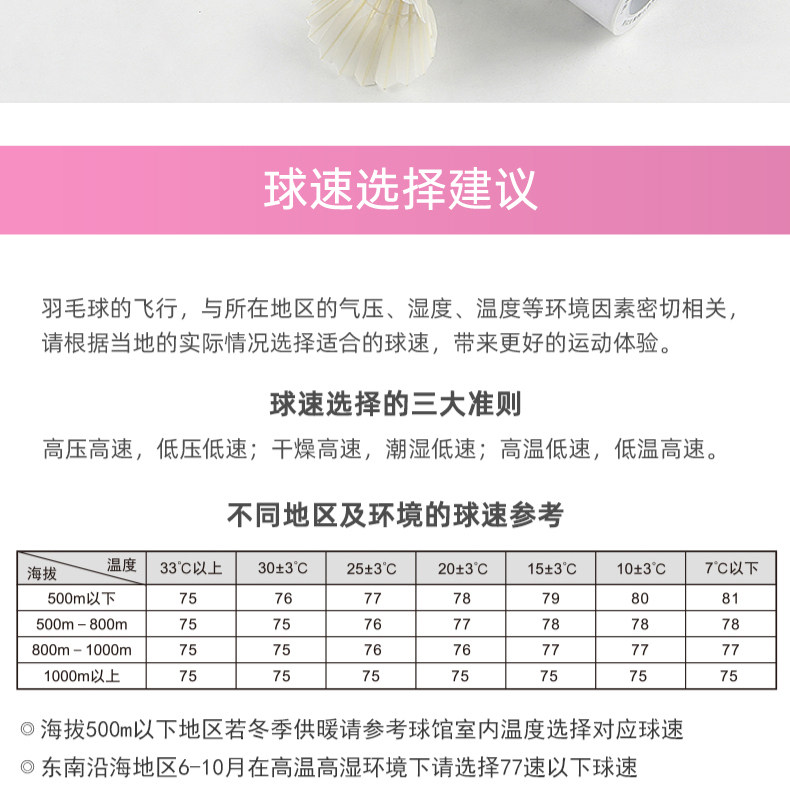 球速选择建议

羽毛球的飞行，与所在地区的气压、湿度、温度等环境因素密切相关，请根据当地的实际情况选择适合的球速，带来更好的运动体验。

球速选择的三大准则

高压高速，低压低速；干燥高速，潮湿低速；高温低速，低温高速。

不同地区及环境的球速参考

| 温度 海拔 | 33°C以上 | 30±3°C | 25±3°C | 20±3°C | 15±3°C | 10±3°C | 7°C以下 |
|---|---|---|---|---|---|---|---|
| 500m以下 | 75 | 76 | 77 | 78 | 79 | 80 | 81 |
| 500m－800m | 75 | 75 | 76 | 77 | 78 | 78 | 78 |
| 800m－1000m | 75 | 75 | 76 | 76 | 77 | 77 | 77 |
| 1000m以上 | 75 | 75 | 75 | 75 | 75 | 75 | 75 |

◎ 海拔500m以下地区若冬季供暖请参考球馆室内温度选择对应球速

◎ 东南沿海地区6-10月在高温高湿环境下请选择77速以下球速